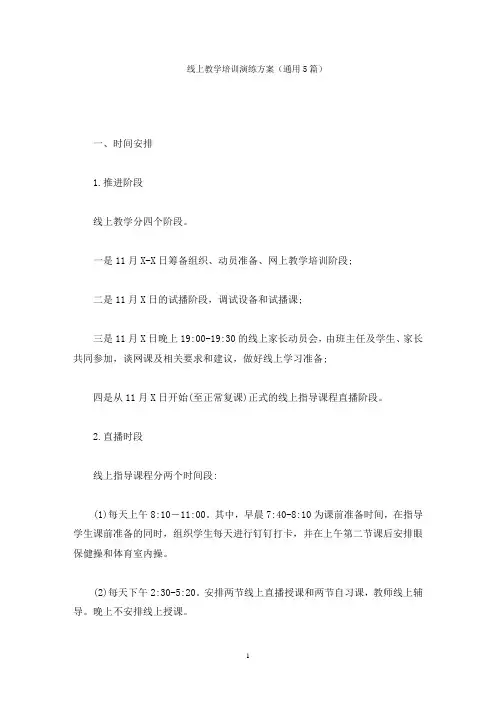 线上教学培训演练方案（通用5篇）

一、时间安排

1.推进阶段

线上教学分四个阶段。

一是11月X-X日筹备组织、动员准备、网上教学培训阶段；

二是11月X日的试播阶段，调试设备和试播课；

三是11月X日晚上19:00-19:30的线上家长动员会，由班主任及学生、家长共同参加，谈网课及相关要求和建议，做好线上学习准备；

四是从11月X日开始(至正常复课)正式的线上指导课程直播阶段。

2.直播时段

线上指导课程分两个时间段：

⑴每天上午8:10－11:00。其中，早晨7:40-8:10为课前准备时间，在指导学生课前准备的同时，组织学生每天进行钉钉打卡，并在上午第二节课后安排眼保健操和体育室内操。

⑵每天下午2:30-5:20。安排两节线上直播授课和两节自习课，教师线上辅导。晚上不安排线上授课。

1